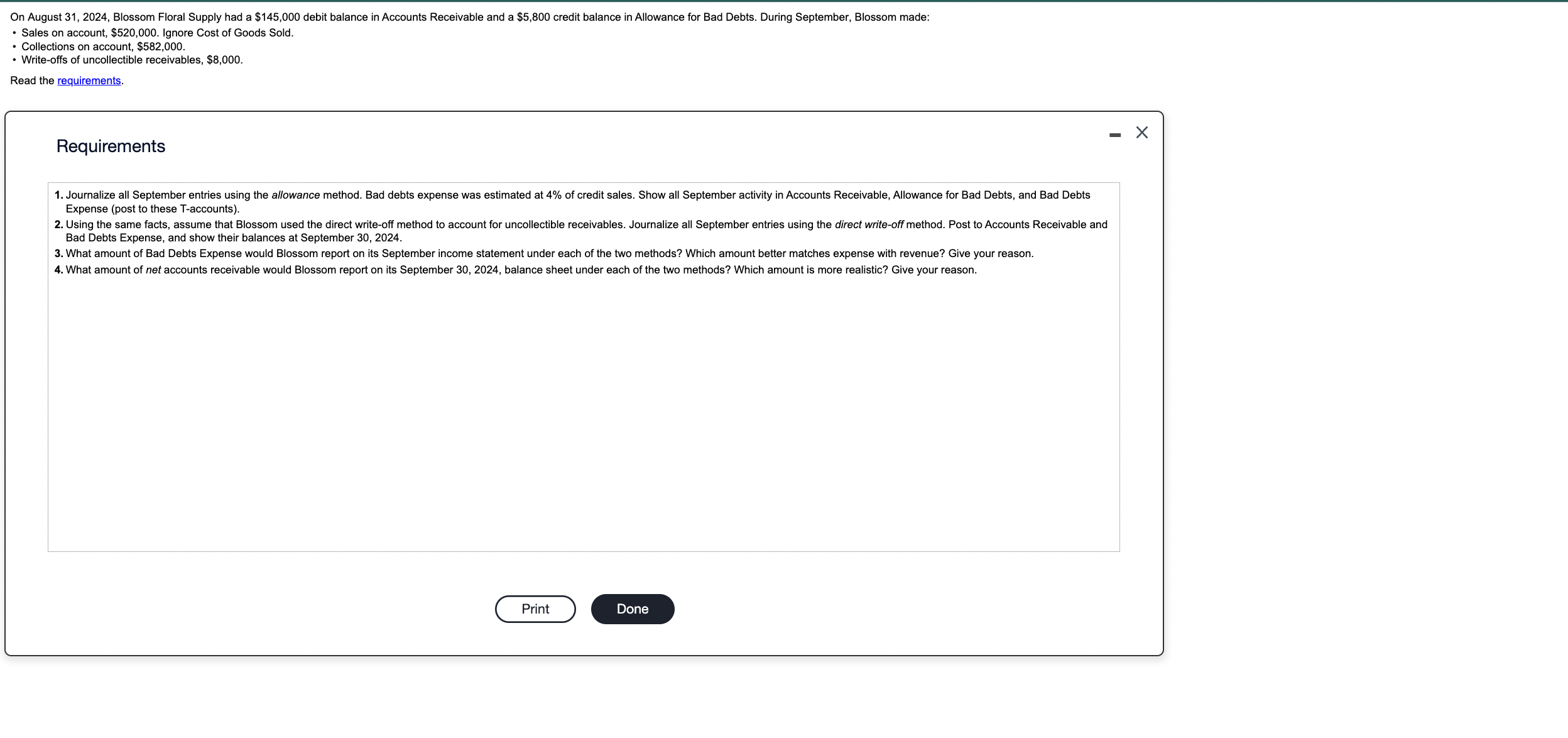 On August 31, 2024, Blossom Floral Supply had a $145,000 debit balance in Accounts Receivable and a $5,800 credit balance in Allowance for Bad Debts. During September, Blossom made:
• Sales on account, $520,000. Ignore Cost of Goods Sold.
• Collections on account, $582,000.
• Write-offs of uncollectible receivables, $8,000.

Read the requirements.

Requirements

1. Journalize all September entries using the allowance method. Bad debts expense was estimated at 4% of credit sales. Show all September activity in Accounts Receivable, Allowance for Bad Debts, and Bad Debts Expense (post to these T-accounts).
2. Using the same facts, assume that Blossom used the direct write-off method to account for uncollectible receivables. Journalize all September entries using the direct write-off method. Post to Accounts Receivable and Bad Debts Expense, and show their balances at September 30, 2024.
3. What amount of Bad Debts Expense would Blossom report on its September income statement under each of the two methods? Which amount better matches expense with revenue? Give your reason.
4. What amount of net accounts receivable would Blossom report on its September 30, 2024, balance sheet under each of the two methods? Which amount is more realistic? Give your reason.

Print Done